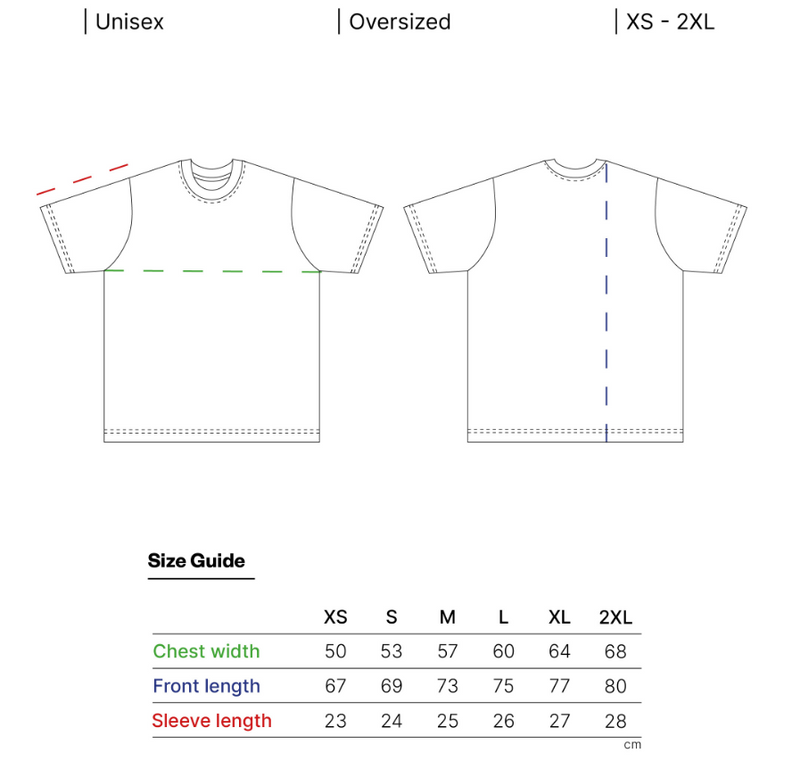 | Unisex | Oversized | XS - 2XL

Size Guide

| | XS | S | M | L | XL | 2XL |
|---|---|---|---|---|---|---|
| Chest width | 50 | 53 | 57 | 60 | 64 | 68 |
| Front length | 67 | 69 | 73 | 75 | 77 | 80 |
| Sleeve length | 23 | 24 | 25 | 26 | 27 | 28 |

cm